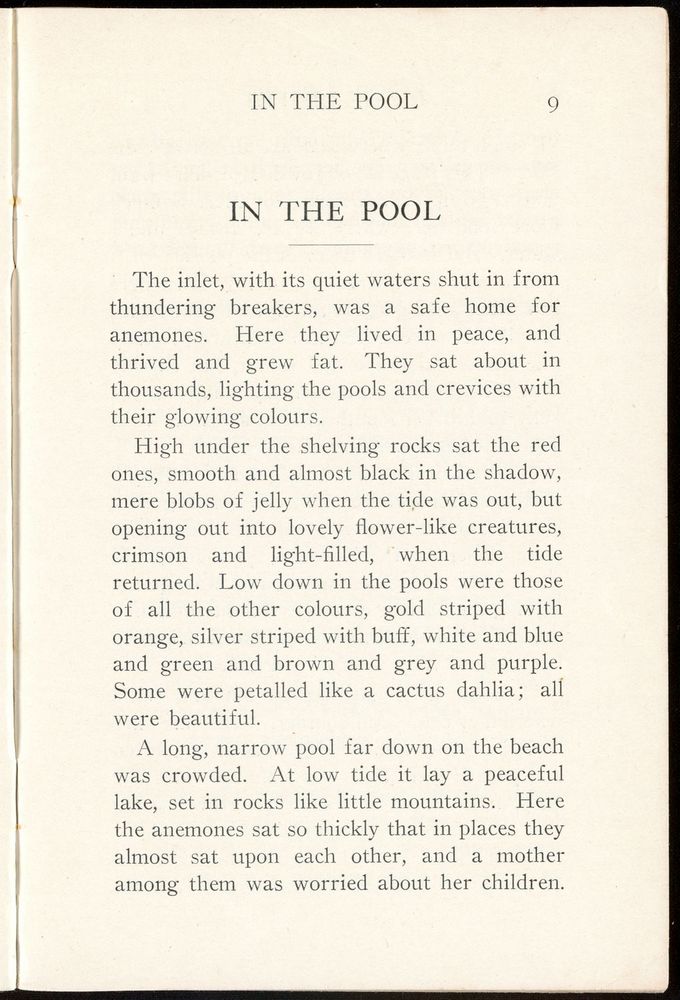 IN THE POOL 9

IN THE POOL

The inlet, with its quiet waters shut in from thundering breakers, was a safe home for anemones. Here they lived in peace, and thrived and grew fat. They sat about in thousands, lighting the pools and crevices with their glowing colours.

High under the shelving rocks sat the red ones, smooth and almost black in the shadow, mere blobs of jelly when the tide was out, but opening out into lovely flower-like creatures, crimson and light-filled, when the tide returned. Low down in the pools were those of all the other colours, gold striped with orange, silver striped with buff, white and blue and green and brown and grey and purple. Some were petalled like a cactus dahlia; all were beautiful.

A long, narrow pool far down on the beach was crowded. At low tide it lay a peaceful lake, set in rocks like little mountains. Here the anemones sat so thickly that in places they almost sat upon each other, and a mother among them was worried about her children.